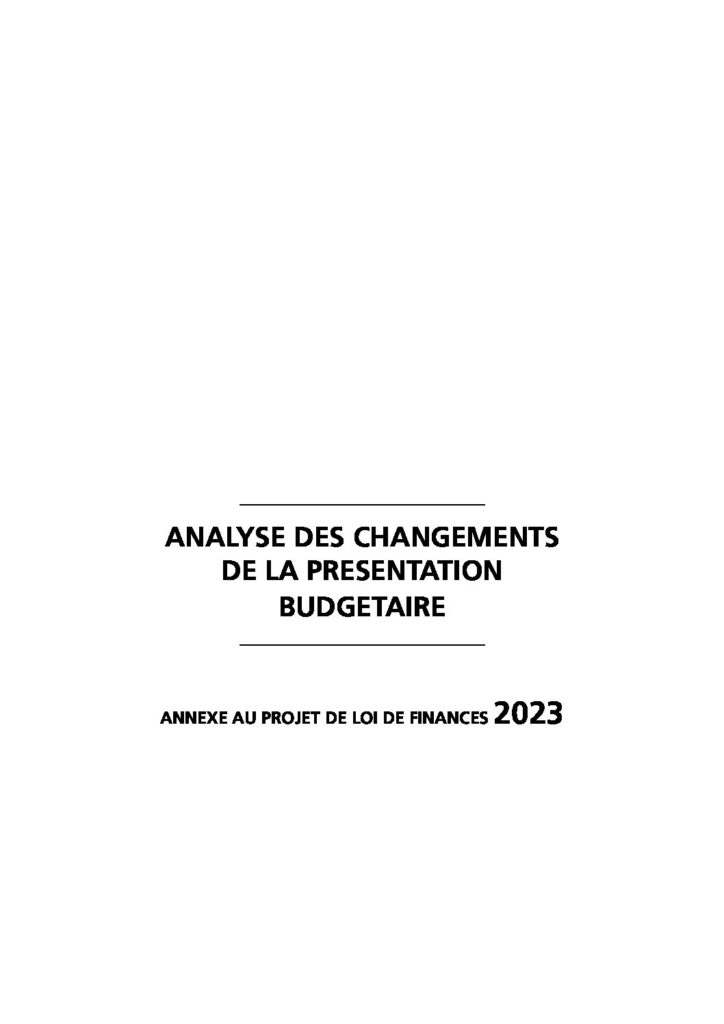 ANALYSE DES CHANGEMENTS
DE LA PRESENTATION
BUDGETAIRE

ANNEXE AU PROJET DE LOI DE FINANCES 2023